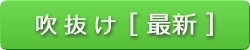 吹抜け［最新］